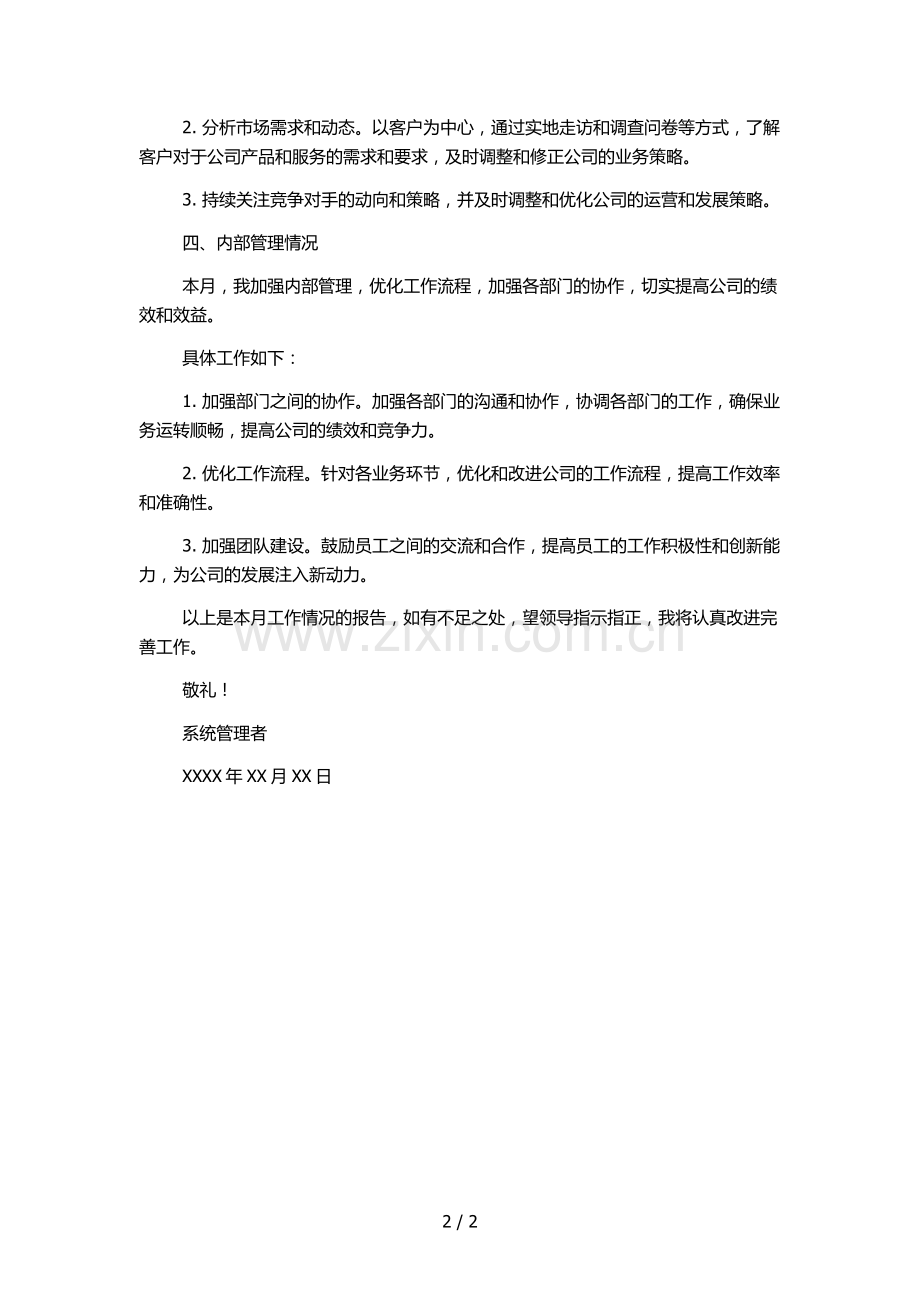 2.分析市场需求和动态。以客户为中心，通过实地走访和调查问卷等方式，了解客户对于公司产品和服务的需求和要求，及时调整和修正公司的业务策略。

3.持续关注竞争对手的动向和策略，并及时调整和优化公司的运营和发展策略。

四、内部管理情况

本月，我加强内部管理，优化工作流程，加强各部门的协作，切实提高公司的绩效和效益。

具体工作如下：

1.加强部门之间的协作。加强各部门的沟通和协作，协调各部门的工作，确保业务运转顺畅，提高公司的绩效和竞争力。

2.优化工作流程。针对各业务环节，优化和改进公司的工作流程，提高工作效率和准确性。

3.加强团队建设。鼓励员工之间的交流和合作，提高员工的工作积极性和创新能力，为公司的发展注入新动力。

以上是本月工作情况的报告，如有不足之处，望领导指示指正，我将认真改进完善工作。

敬礼！

系统管理者

XXXX年XX月XX日

2 / 2

www.zixin.com.cn